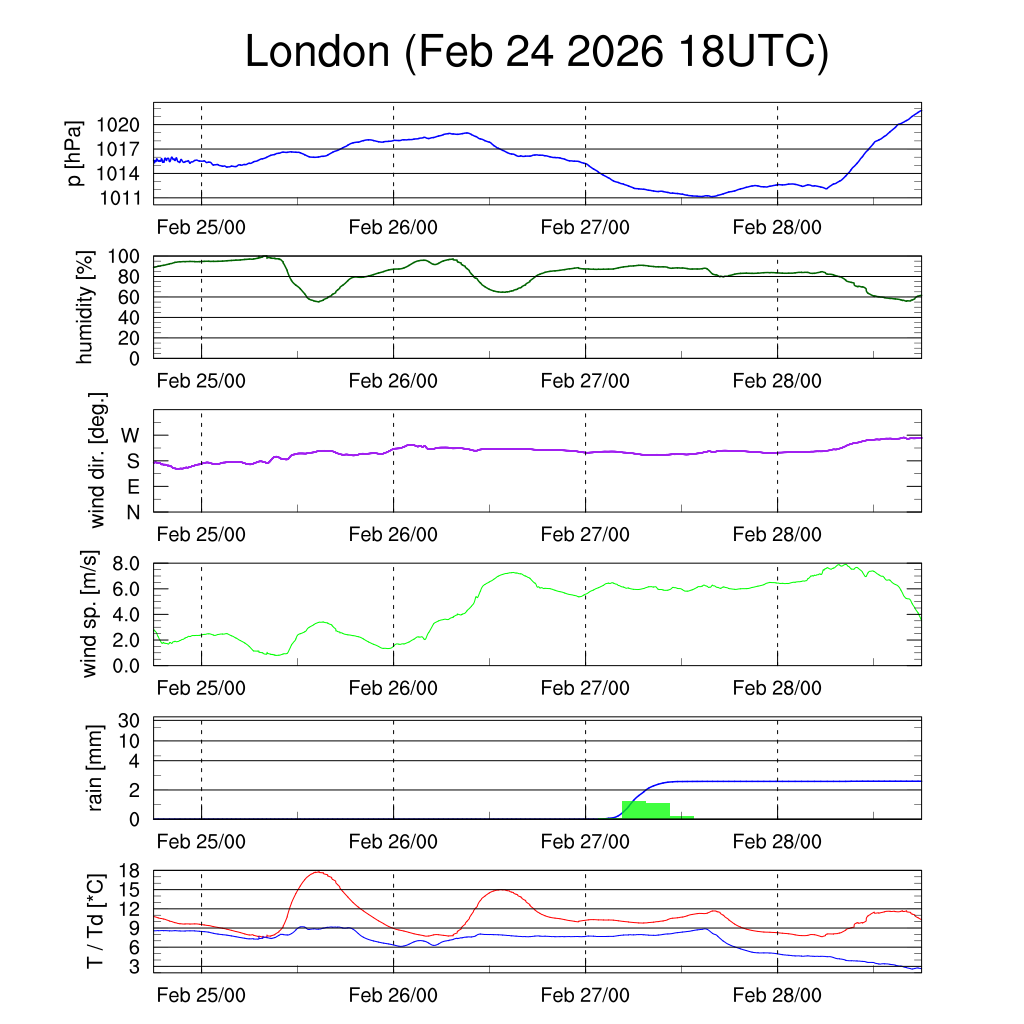 London (Feb 24 2026 18UTC)

p [hPa]
1020
1017
1014
1011
Feb 25/00 Feb 26/00 Feb 27/00 Feb 28/00

humidity [%]
100
80
60
40
20
0
Feb 25/00 Feb 26/00 Feb 27/00 Feb 28/00

wind dir. [deg.]
W
S
E
N
Feb 25/00 Feb 26/00 Feb 27/00 Feb 28/00

wind sp. [m/s]
8.0
6.0
4.0
2.0
0.0
Feb 25/00 Feb 26/00 Feb 27/00 Feb 28/00

rain [mm]
30
10
4
2
0
Feb 25/00 Feb 26/00 Feb 27/00 Feb 28/00

T / Td [*C]
18
15
12
9
6
3
Feb 25/00 Feb 26/00 Feb 27/00 Feb 28/00